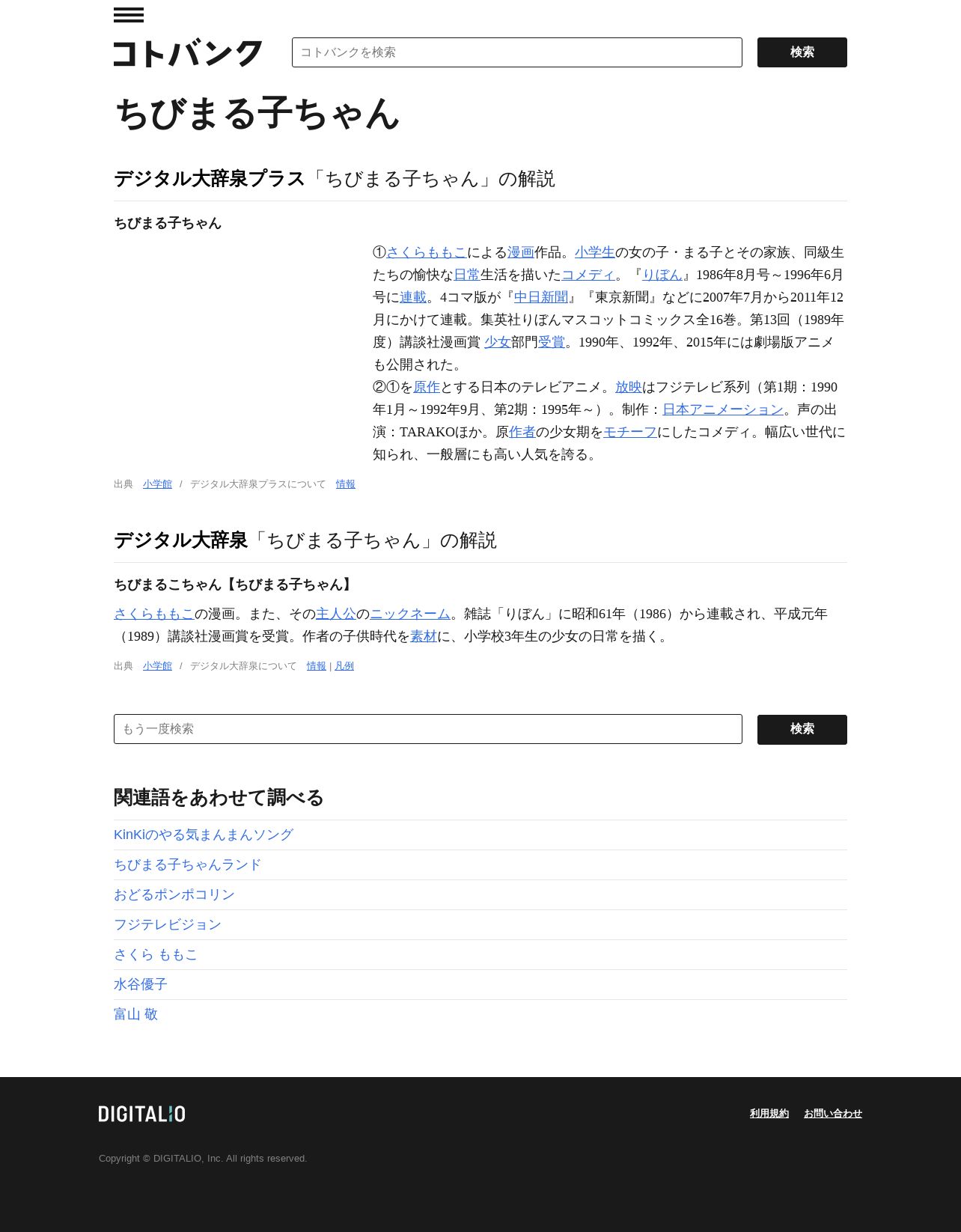 コトバンク

コトバンクを検索

検索

ちびまる子ちゃん

デジタル大辞泉プラス「ちびまる子ちゃん」の解説

ちびまる子ちゃん

①さくらももこによる漫画作品。小学生の女の子・まる子とその家族、同級生たちの愉快な日常生活を描いたコメディ。『りぼん』1986年8月号～1996年6月号に連載。4コマ版が『中日新聞』『東京新聞』などに2007年7月から2011年12月にかけて連載。集英社りぼんマスコットコミックス全16巻。第13回（1989年度）講談社漫画賞 少女部門受賞。1990年、1992年、2015年には劇場版アニメも公開された。
②①を原作とする日本のテレビアニメ。放映はフジテレビ系列（第1期：1990年1月～1992年9月、第2期：1995年～）。制作：日本アニメーション。声の出演：TARAKOほか。原作者の少女期をモチーフにしたコメディ。幅広い世代に知られ、一般層にも高い人気を誇る。

出典　小学館　/　デジタル大辞泉プラスについて　情報

デジタル大辞泉「ちびまる子ちゃん」の解説

ちびまるこちゃん【ちびまる子ちゃん】

さくらももこの漫画。また、その主人公のニックネーム。雑誌「りぼん」に昭和61年（1986）から連載され、平成元年（1989）講談社漫画賞を受賞。作者の子供時代を素材に、小学校3年生の少女の日常を描く。

出典　小学館　/　デジタル大辞泉について　情報 | 凡例

もう一度検索

検索

関連語をあわせて調べる

KinKiのやる気まんまんソング

ちびまる子ちゃんランド

おどるポンポコリン

フジテレビジョン

さくら ももこ

水谷優子

富山 敬

DIGITALIO

利用規約　お問い合わせ

Copyright © DIGITALIO, Inc. All rights reserved.